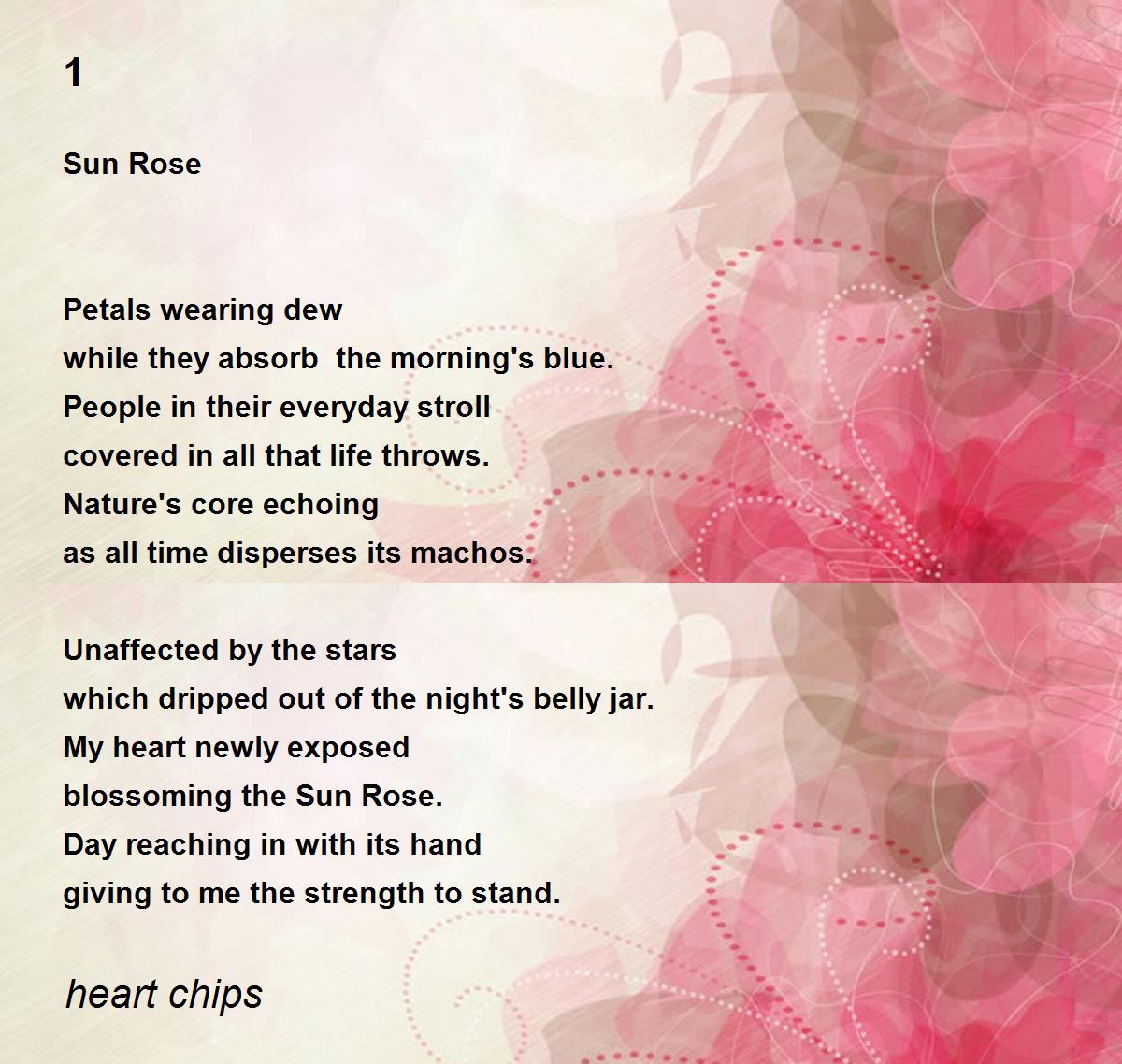 1

Sun Rose

Petals wearing dew
while they absorb the morning's blue.
People in their everyday stroll
covered in all that life throws.
Nature's core echoing
as all time disperses its machos.

Unaffected by the stars
which dripped out of the night's belly jar.
My heart newly exposed
blossoming the Sun Rose.
Day reaching in with its hand
giving to me the strength to stand.

heart chips